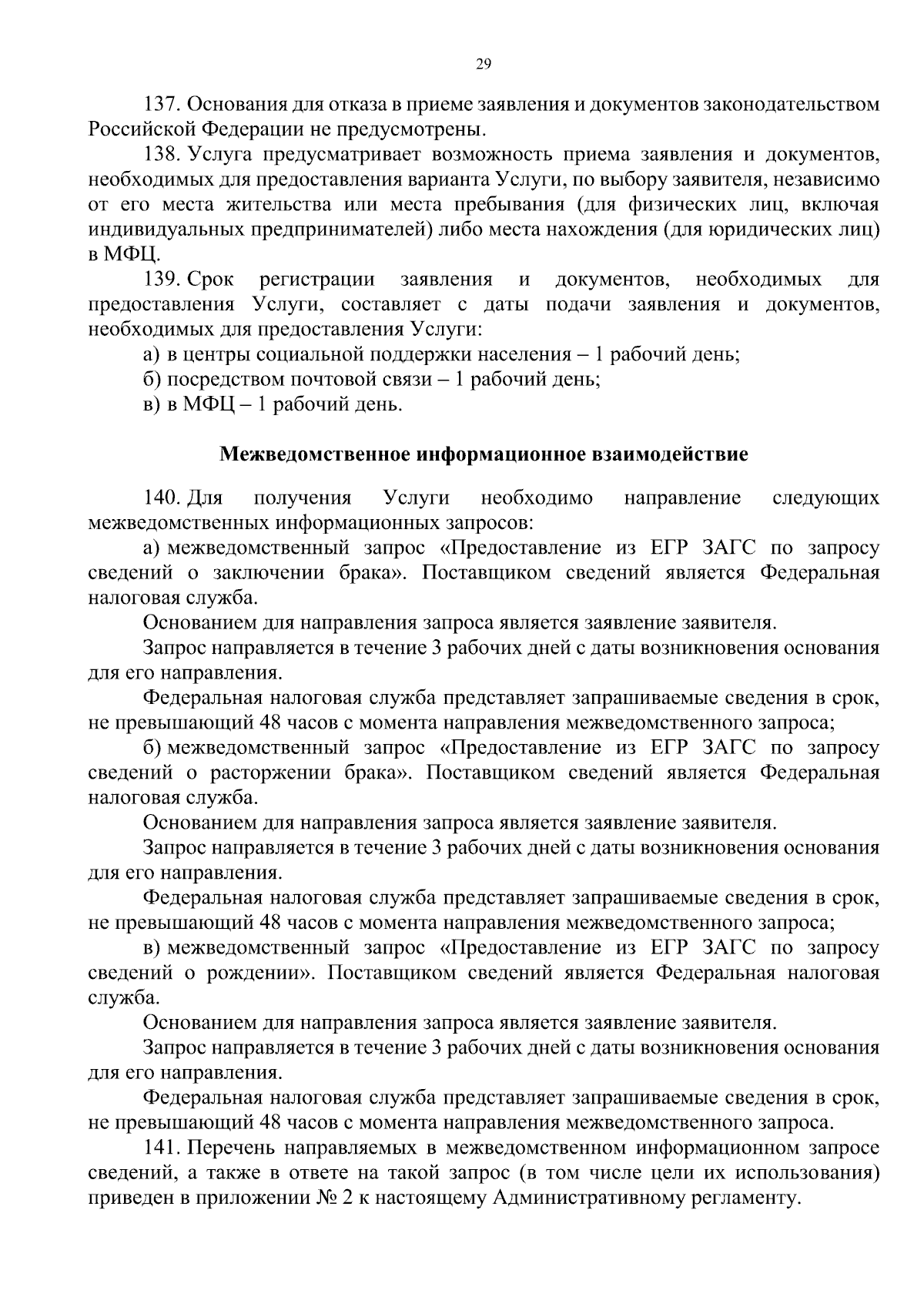 29

137. Основания для отказа в приеме заявления и документов законодательством Российской Федерации не предусмотрены.

138. Услуга предусматривает возможность приема заявления и документов, необходимых для предоставления варианта Услуги, по выбору заявителя, независимо от его места жительства или места пребывания (для физических лиц, включая индивидуальных предпринимателей) либо места нахождения (для юридических лиц) в МФЦ.

139. Срок регистрации заявления и документов, необходимых для предоставления Услуги, составляет с даты подачи заявления и документов, необходимых для предоставления Услуги:

а) в центры социальной поддержки населения – 1 рабочий день;

б) посредством почтовой связи – 1 рабочий день;

в) в МФЦ – 1 рабочий день.

Межведомственное информационное взаимодействие

140. Для получения Услуги необходимо направление следующих межведомственных информационных запросов:

а) межведомственный запрос «Предоставление из ЕГР ЗАГС по запросу сведений о заключении брака». Поставщиком сведений является Федеральная налоговая служба.

Основанием для направления запроса является заявление заявителя.

Запрос направляется в течение 3 рабочих дней с даты возникновения основания для его направления.

Федеральная налоговая служба представляет запрашиваемые сведения в срок, не превышающий 48 часов с момента направления межведомственного запроса;

б) межведомственный запрос «Предоставление из ЕГР ЗАГС по запросу сведений о расторжении брака». Поставщиком сведений является Федеральная налоговая служба.

Основанием для направления запроса является заявление заявителя.

Запрос направляется в течение 3 рабочих дней с даты возникновения основания для его направления.

Федеральная налоговая служба представляет запрашиваемые сведения в срок, не превышающий 48 часов с момента направления межведомственного запроса;

в) межведомственный запрос «Предоставление из ЕГР ЗАГС по запросу сведений о рождении». Поставщиком сведений является Федеральная налоговая служба.

Основанием для направления запроса является заявление заявителя.

Запрос направляется в течение 3 рабочих дней с даты возникновения основания для его направления.

Федеральная налоговая служба представляет запрашиваемые сведения в срок, не превышающий 48 часов с момента направления межведомственного запроса.

141. Перечень направляемых в межведомственном информационном запросе сведений, а также в ответе на такой запрос (в том числе цели их использования) приведен в приложении № 2 к настоящему Административному регламенту.